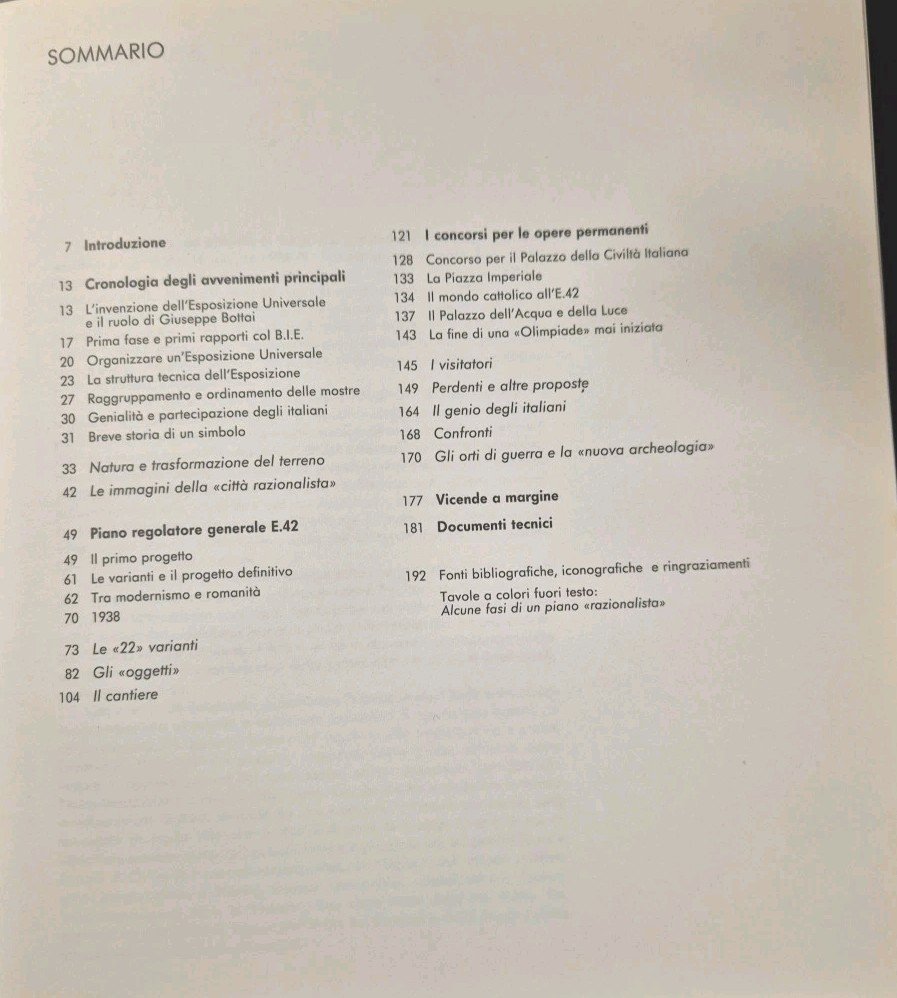 SOMMARIO

7 Introduzione

13 Cronologia degli avvenimenti principali

13 L'invenzione dell'Esposizione Universale e il ruolo di Giuseppe Bottai
17 Prima fase e primi rapporti col B.I.E.
20 Organizzare un'Esposizione Universale
23 La struttura tecnica dell'Esposizione
27 Raggruppamento e ordinamento delle mostre
30 Genialità e partecipazione degli italiani
31 Breve storia di un simbolo

33 Natura e trasformazione del terreno
42 Le immagini della «città razionalista»

49 Piano regolatore generale E.42

49 Il primo progetto
61 Le varianti e il progetto definitivo
62 Tra modernismo e romanità
70 1938

73 Le «22» varianti
82 Gli «oggetti»
104 Il cantiere

121 I concorsi per le opere permanenti
128 Concorso per il Palazzo della Civiltà Italiana
133 La Piazza Imperiale
134 Il mondo cattolico all'E.42
137 Il Palazzo dell'Acqua e della Luce
143 La fine di una «Olimpiade» mai iniziata

145 I visitatori
149 Perdenti e altre proposte
164 Il genio degli italiani
168 Confronti
170 Gli orti di guerra e la «nuova archeologia»

177 Vicende a margine
181 Documenti tecnici

192 Fonti bibliografiche, iconografiche e ringraziamenti
Tavole a colori fuori testo:
Alcune fasi di un piano «razionalista»